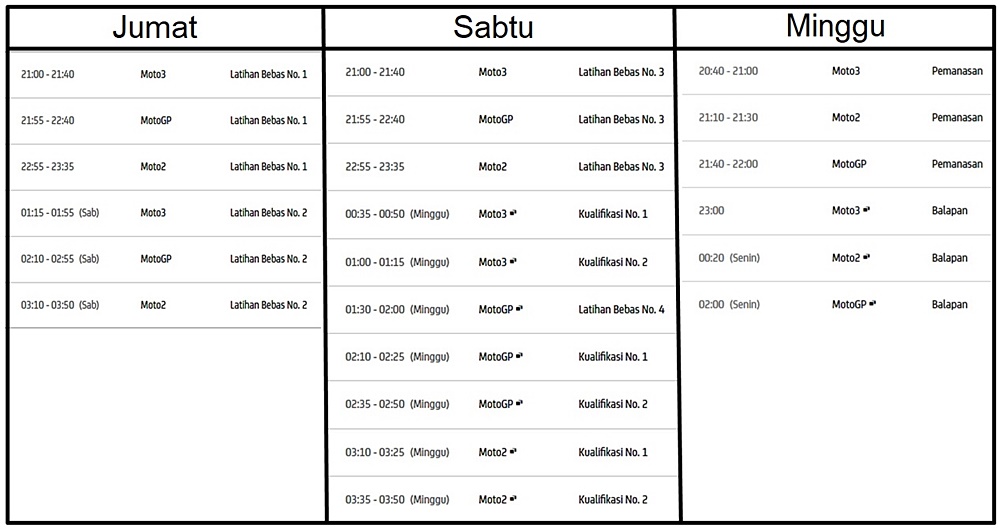 Jumat

| | | |
|---|---|---|
| 21:00 - 21:40 | Moto3 | Latihan Bebas No. 1 |
| 21:55 - 22:40 | MotoGP | Latihan Bebas No. 1 |
| 22:55 - 23:35 | Moto2 | Latihan Bebas No. 1 |
| 01:15 - 01:55 (Sab) | Moto3 | Latihan Bebas No. 2 |
| 02:10 - 02:55 (Sab) | MotoGP | Latihan Bebas No. 2 |
| 03:10 - 03:50 (Sab) | Moto2 | Latihan Bebas No. 2 |

Sabtu

| | | |
|---|---|---|
| 21:00 - 21:40 | Moto3 | Latihan Bebas No. 3 |
| 21:55 - 22:40 | MotoGP | Latihan Bebas No. 3 |
| 22:55 - 23:35 | Moto2 | Latihan Bebas No. 3 |
| 00:35 - 00:50 (Minggu) | Moto3 | Kualifikasi No. 1 |
| 01:00 - 01:15 (Minggu) | Moto3 | Kualifikasi No. 2 |
| 01:30 - 02:00 (Minggu) | MotoGP | Latihan Bebas No. 4 |
| 02:10 - 02:25 (Minggu) | MotoGP | Kualifikasi No. 1 |
| 02:35 - 02:50 (Minggu) | MotoGP | Kualifikasi No. 2 |
| 03:10 - 03:25 (Minggu) | Moto2 | Kualifikasi No. 1 |
| 03:35 - 03:50 (Minggu) | Moto2 | Kualifikasi No. 2 |

Minggu

| | | |
|---|---|---|
| 20:40 - 21:00 | Moto3 | Pemanasan |
| 21:10 - 21:30 | Moto2 | Pemanasan |
| 21:40 - 22:00 | MotoGP | Pemanasan |
| 23:00 | Moto3 | Balapan |
| 00:20 (Senin) | Moto2 | Balapan |
| 02:00 (Senin) | MotoGP | Balapan |